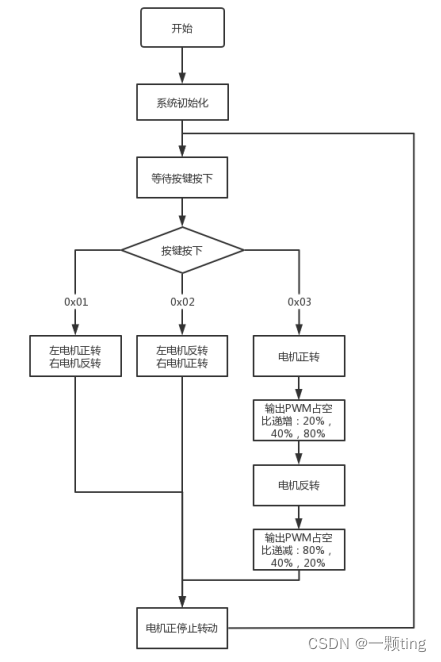 开始

系统初始化

等待按键按下

按键按下

0x01

0x02

0x03

左电机正转
右电机反转

左电机反转
右电机正转

电机正转

输出PWM占空比递增：20%，40%，80%

电机反转

输出PWM占空比递减：80%，40%，20%

电机正停止转动

CSDN @一颗ting